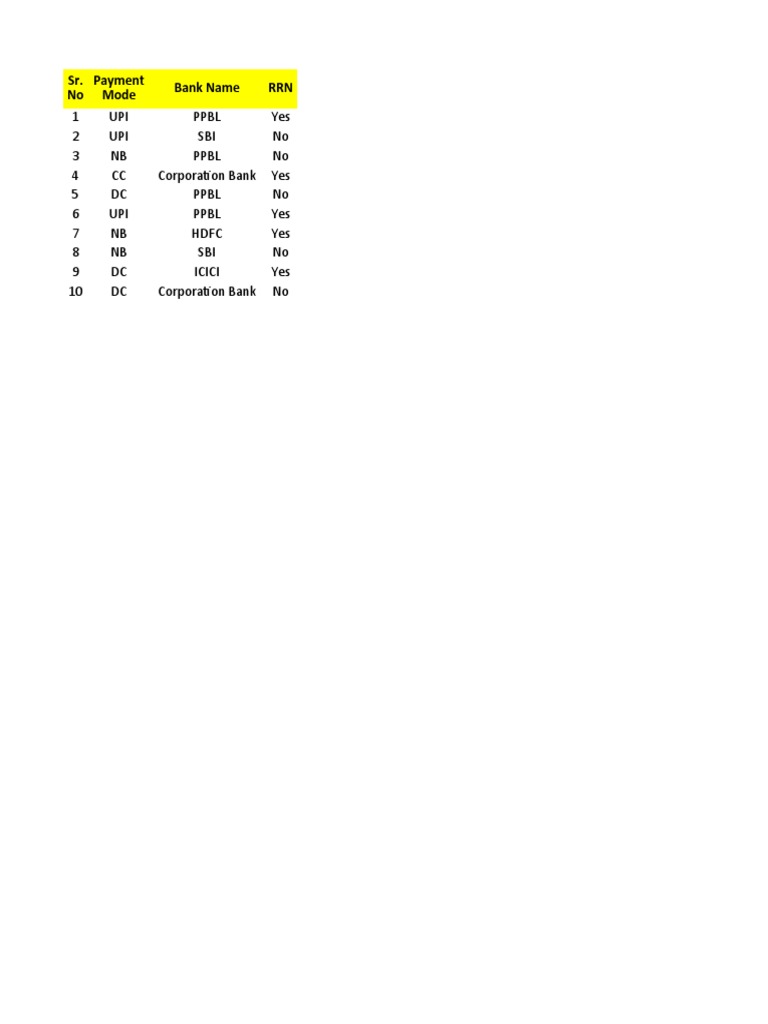 | Sr. No | Payment Mode | Bank Name | RRN |
|---|---|---|---|
| 1 | UPI | PPBL | Yes |
| 2 | UPI | SBI | No |
| 3 | NB | PPBL | No |
| 4 | CC | Corporation Bank | Yes |
| 5 | DC | PPBL | No |
| 6 | UPI | PPBL | Yes |
| 7 | NB | HDFC | Yes |
| 8 | NB | SBI | No |
| 9 | DC | ICICI | Yes |
| 10 | DC | Corporation Bank | No |